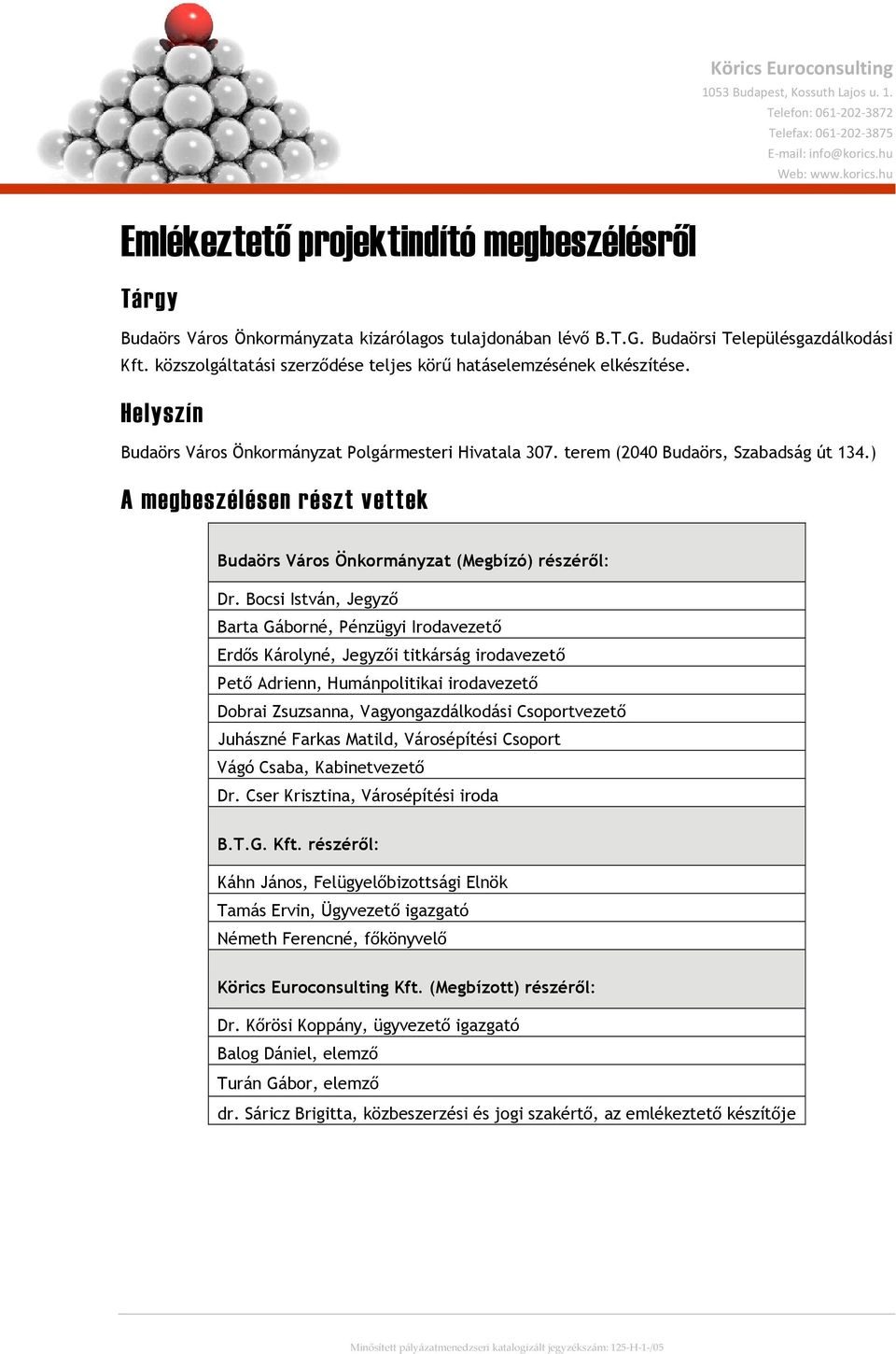 Körics Euroconsulting
1053 Budapest, Kossuth Lajos u. 1.
Telefon: 061-202-3872
Telefax: 061-202-3875
E-mail: info@korics.hu
Web: www.korics.hu

Emlékeztető projektindító megbeszélésről

Tárgy

Budaörs Város Önkormányzata kizárólagos tulajdonában lévő B.T.G. Budaörsi Településgazdálkodási Kft. közszolgáltatási szerződése teljes körű hatáselemzésének elkészítése.

Helyszín

Budaörs Város Önkormányzat Polgármesteri Hivatala 307. terem (2040 Budaörs, Szabadság út 134.)

A megbeszélésen részt vettek

| Budaörs Város Önkormányzat (Megbízó) részéről: |
|---|
| Dr. Bocsi István, Jegyző |
| Barta Gáborné, Pénzügyi Irodavezető |
| Erdős Károlyné, Jegyzői titkárság irodavezető |
| Pető Adrienn, Humánpolitikai irodavezető |
| Dobrai Zsuzsanna, Vagyongazdálkodási Csoportvezető |
| Juhászné Farkas Matild, Városépítési Csoport |
| Vágó Csaba, Kabinetvezető |
| Dr. Cser Krisztina, Városépítési iroda |
| B.T.G. Kft. részéről: |
| Káhn János, Felügyelőbizottsági Elnök |
| Tamás Ervin, Ügyvezető igazgató |
| Németh Ferencné, főkönyvelő |
| Körics Euroconsulting Kft. (Megbízott) részéről: |
| Dr. Kőrösi Koppány, ügyvezető igazgató |
| Balog Dániel, elemző |
| Turán Gábor, elemző |
| dr. Sáricz Brigitta, közbeszerzési és jogi szakértő, az emlékeztető készítője |

Minősített pályázatmenedzseri katalogizált jegyzékszám: 125-H-1-/05